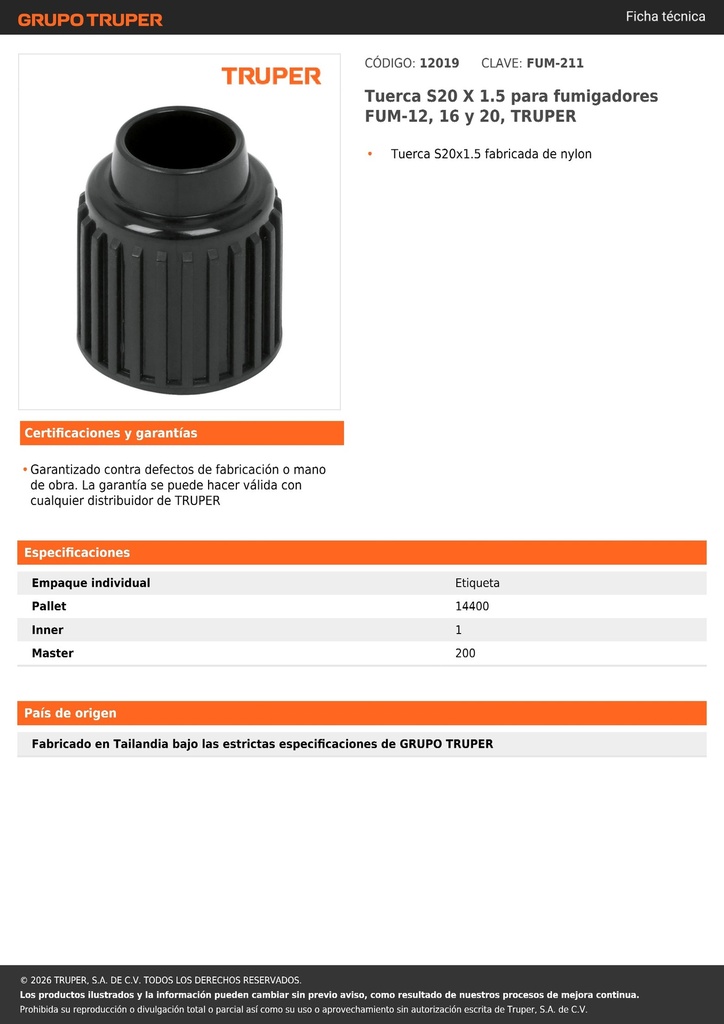 GRUPO TRUPER

Ficha técnica

TRUPER

CÓDIGO: 12019 CLAVE: FUM-211

Tuerca S20 X 1.5 para fumigadores FUM-12, 16 y 20, TRUPER

• Tuerca S20x1.5 fabricada de nylon

Certificaciones y garantías

• Garantizado contra defectos de fabricación o mano de obra. La garantía se puede hacer válida con cualquier distribuidor de TRUPER

Especificaciones

| Empaque individual | Etiqueta |
|---|---|
| Pallet | 14400 |
| Inner | 1 |
| Master | 200 |

País de origen

Fabricado en Tailandia bajo las estrictas especificaciones de GRUPO TRUPER

© 2026 TRUPER, S.A. DE C.V. TODOS LOS DERECHOS RESERVADOS.
Los productos ilustrados y la información pueden cambiar sin previo aviso, como resultado de nuestros procesos de mejora continua.
Prohibida su reproducción o divulgación total o parcial así como su uso o aprovechamiento sin autorización escrita de Truper, S.A. de C.V.